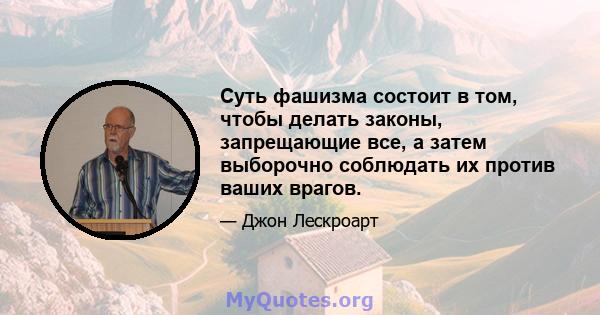 Суть фашизма состоит в том, чтобы делать законы, запрещающие все, а затем выборочно соблюдать их против ваших врагов.

— Джон Лескроарт

MyQuotes.org